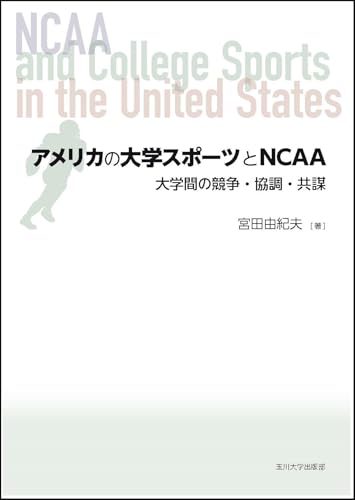 NCAA
and College Sports
in the United States

アメリカの大学スポーツとNCAA
大学間の競争・協調・共謀

宮田由紀夫［著］

玉川大学出版部